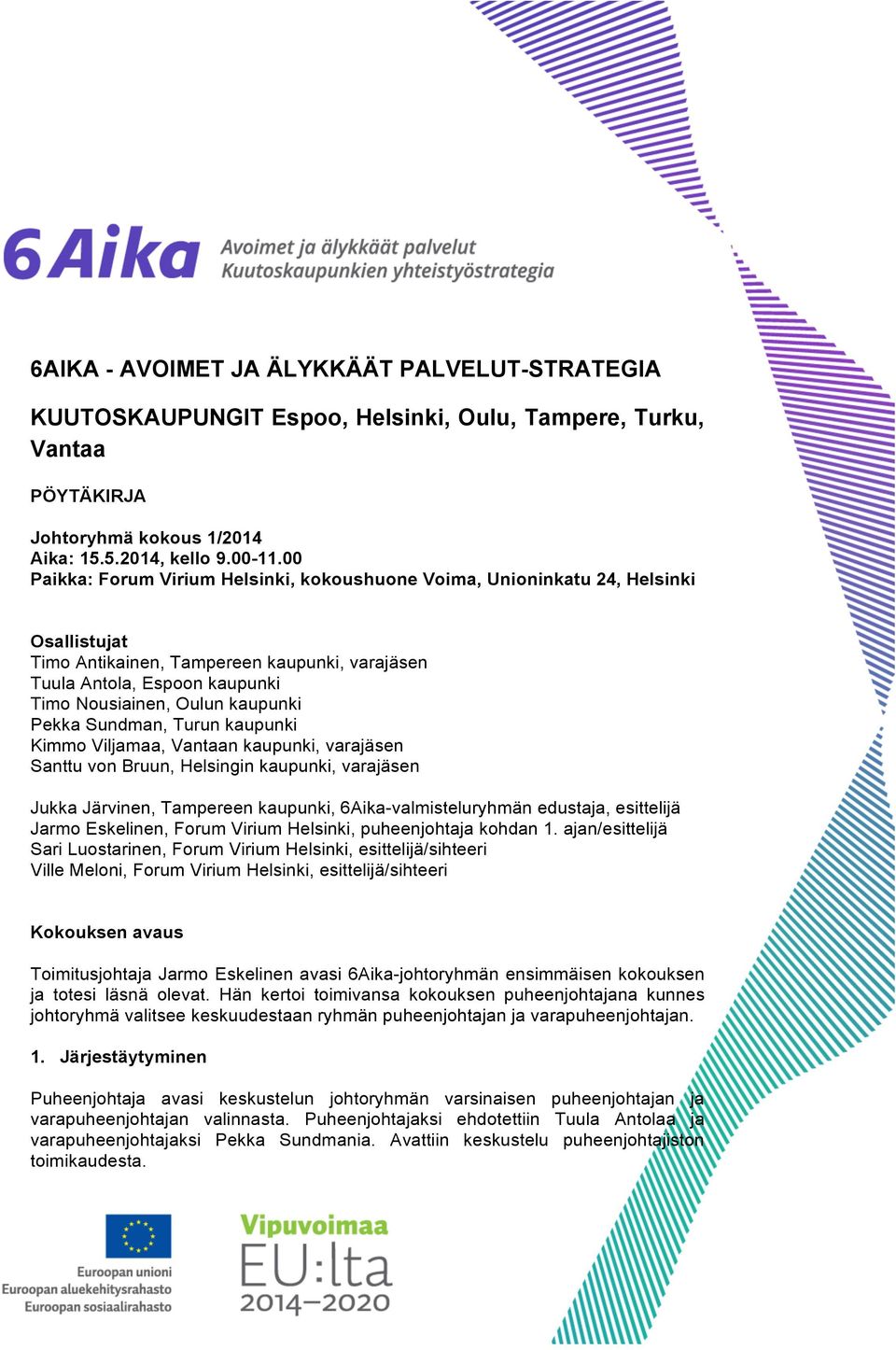 6Aika Avoimet ja älykkäät palvelut Kuutoskaupunkien yhteistyöstrategia

6AIKA - AVOIMET JA ÄLYKKÄÄT PALVELUT-STRATEGIA

KUUTOSKAUPUNGIT Espoo, Helsinki, Oulu, Tampere, Turku, Vantaa

PÖYTÄKIRJA

Johtoryhmä kokous 1/2014
Aika: 15.5.2014, kello 9.00-11.00
Paikka: Forum Virium Helsinki, kokoushuone Voima, Unioninkatu 24, Helsinki

Osallistujat
Timo Antikainen, Tampereen kaupunki, varajäsen
Tuula Antola, Espoon kaupunki
Timo Nousiainen, Oulun kaupunki
Pekka Sundman, Turun kaupunki
Kimmo Viljamaa, Vantaan kaupunki, varajäsen
Santtu von Bruun, Helsingin kaupunki, varajäsen

Jukka Järvinen, Tampereen kaupunki, 6Aika-valmisteluryhmän edustaja, esittelijä
Jarmo Eskelinen, Forum Virium Helsinki, puheenjohtaja kohdan 1. ajan/esittelijä
Sari Luostarinen, Forum Virium Helsinki, esittelijä/sihteeri
Ville Meloni, Forum Virium Helsinki, esittelijä/sihteeri

Kokouksen avaus

Toimitusjohtaja Jarmo Eskelinen avasi 6Aika-johtoryhmän ensimmäisen kokouksen ja totesi läsnä olevat. Hän kertoi toimivansa kokouksen puheenjohtajana kunnes johtoryhmä valitsee keskuudestaan ryhmän puheenjohtajan ja varapuheenjohtajan.

1. Järjestäytyminen

Puheenjohtaja avasi keskustelun johtoryhmän varsinaisen puheenjohtajan ja varapuheenjohtajan valinnasta. Puheenjohtajaksi ehdotettiin Tuula Antolaa ja varapuheenjohtajaksi Pekka Sundmania. Avattiin keskustelu puheenjohtajiston toimikaudesta.

Euroopan unioni
Euroopan aluekehitysrahasto
Euroopan sosiaalirahasto

Vipuvoimaa EU:lta 2014–2020